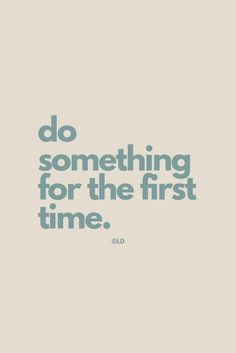 do something for the first time.

©LD